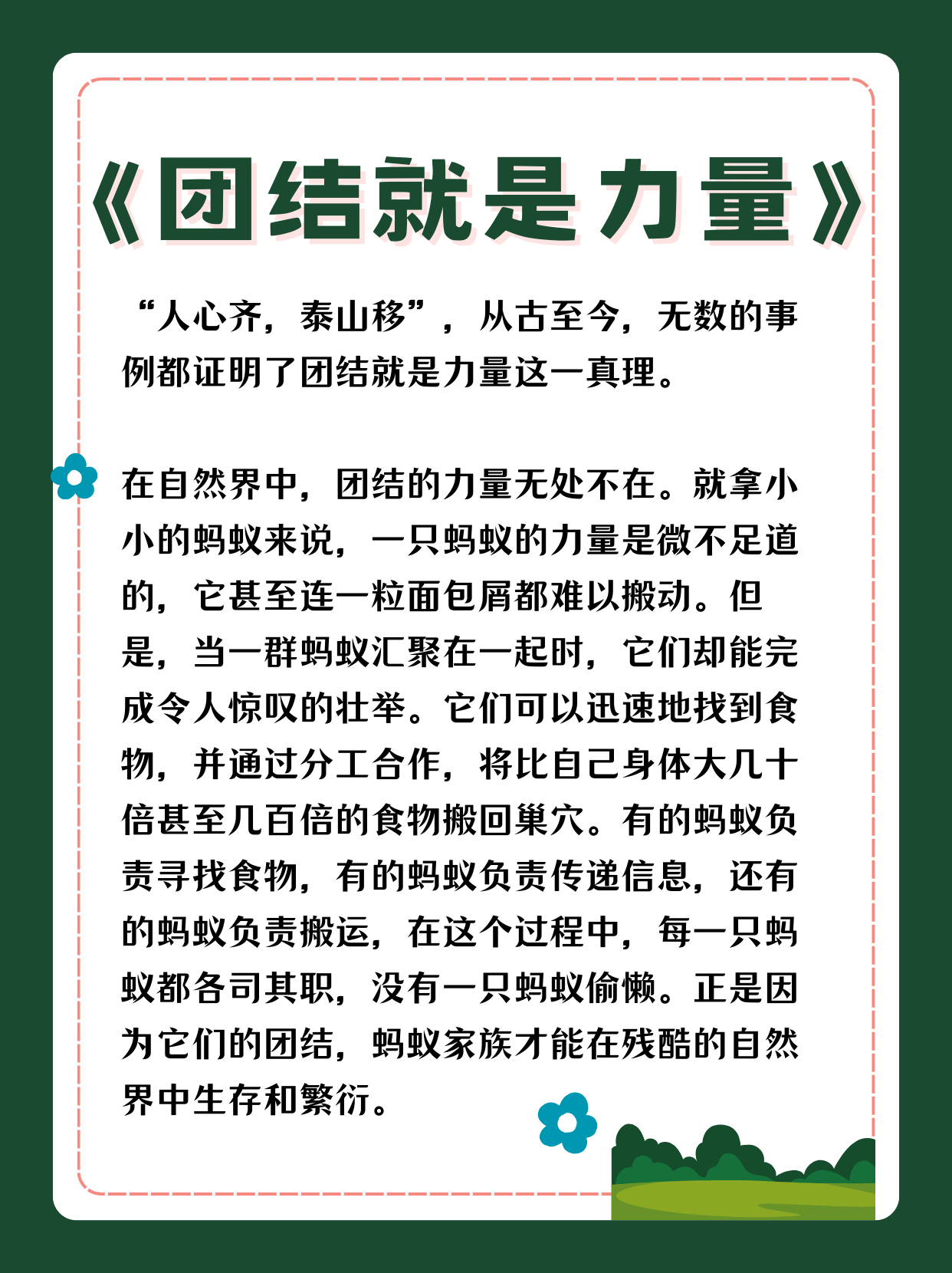 《团结就是力量》

“人心齐，泰山移”，从古至今，无数的事例都证明了团结就是力量这一真理。

在自然界中，团结的力量无处不在。就拿小小的蚂蚁来说，一只蚂蚁的力量是微不足道的，它甚至连一粒面包屑都难以搬动。但是，当一群蚂蚁汇聚在一起时，它们却能完成令人惊叹的壮举。它们可以迅速地找到食物，并通过分工合作，将比自己身体大几十倍甚至几百倍的食物搬回巢穴。有的蚂蚁负责寻找食物，有的蚂蚁负责传递信息，还有的蚂蚁负责搬运，在这个过程中，每一只蚂蚁都各司其职，没有一只蚂蚁偷懒。正是因为它们的团结，蚂蚁家族才能在残酷的自然界中生存和繁衍。